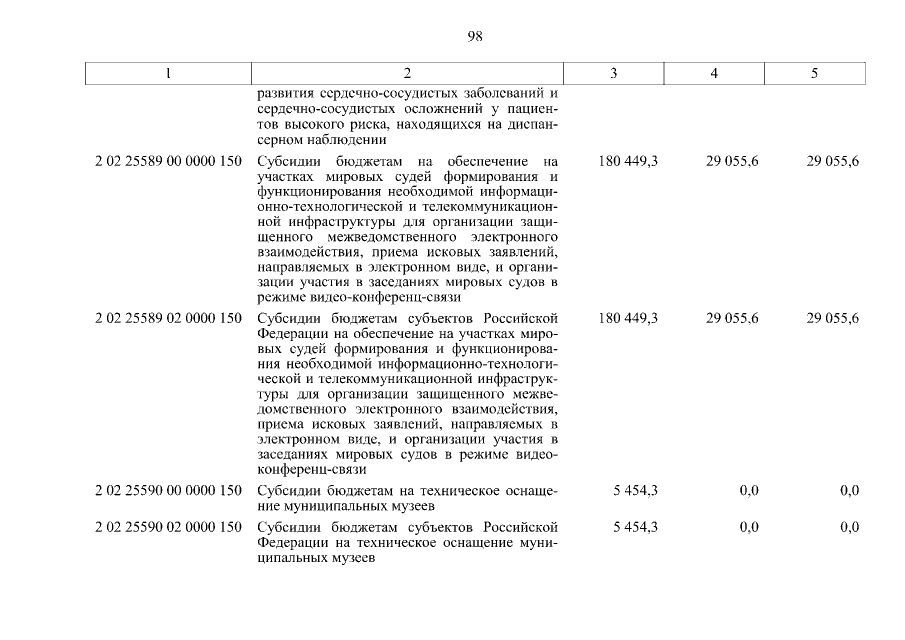 98

| 1 | 2 | 3 | 4 | 5 |
|---|---|---|---|---|
| | развития сердечно-сосудистых заболеваний и сердечно-сосудистых осложнений у пациентов высокого риска, находящихся на диспансерном наблюдении | | | |
| 2 02 25589 00 0000 150 | Субсидии бюджетам на обеспечение на участках мировых судей формирования и функционирования необходимой информационно-технологической и телекоммуникационной инфраструктуры для организации защищенного межведомственного электронного взаимодействия, приема исковых заявлений, направляемых в электронном виде, и организации участия в заседаниях мировых судов в режиме видео-конференц-связи | 180 449,3 | 29 055,6 | 29 055,6 |
| 2 02 25589 02 0000 150 | Субсидии бюджетам субъектов Российской Федерации на обеспечение на участках мировых судей формирования и функционирования необходимой информационно-технологической и телекоммуникационной инфраструктуры для организации защищенного межведомственного электронного взаимодействия, приема исковых заявлений, направляемых в электронном виде, и организации участия в заседаниях мировых судов в режиме видео-конференц-связи | 180 449,3 | 29 055,6 | 29 055,6 |
| 2 02 25590 00 0000 150 | Субсидии бюджетам на техническое оснащение муниципальных музеев | 5 454,3 | 0,0 | 0,0 |
| 2 02 25590 02 0000 150 | Субсидии бюджетам субъектов Российской Федерации на техническое оснащение муниципальных музеев | 5 454,3 | 0,0 | 0,0 |